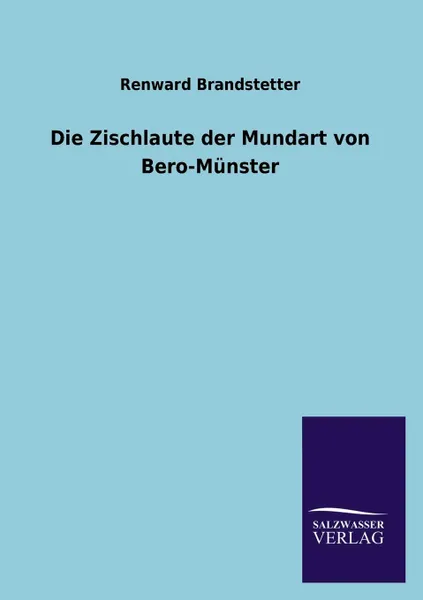 Renward Brandstetter

Die Zischlaute der Mundart von Bero-Münster

SALZWASSER
VERLAG